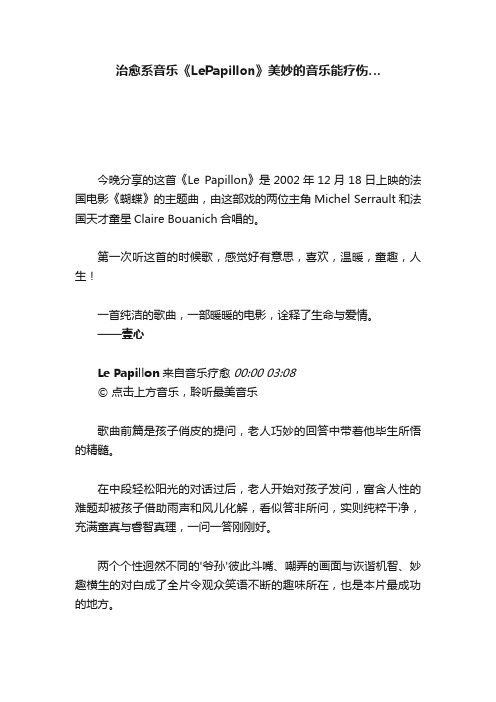 治愈系音乐《LePapillon》美妙的音乐能疗伤...

今晚分享的这首《Le Papillon》是 2002 年 12 月 18 日上映的法国电影《蝴蝶》的主题曲，由这部戏的两位主角 Michel Serrault 和法国天才童星 Claire Bouanich 合唱的。

第一次听这首的时候歌，感觉好有意思，喜欢，温暖，童趣，人生！

一首纯洁的歌曲，一部暖暖的电影，诠释了生命与爱情。
——壹心

Le Papillon 来自音乐疗愈 00:00 03:08
© 点击上方音乐，聆听最美音乐

歌曲前篇是孩子俏皮的提问，老人巧妙的回答中带着他毕生所悟的精髓。

在中段轻松阳光的对话过后，老人开始对孩子发问，富含人性的难题却被孩子借助雨声和风儿化解，看似答非所问，实则纯粹干净，充满童真与睿智真理，一问一答刚刚好。

两个个性迥然不同的'爷孙'彼此斗嘴、嘲弄的画面与诙谐机智、妙趣横生的对白成了全片令观众笑语不断的趣味所在，也是本片最成功的地方。